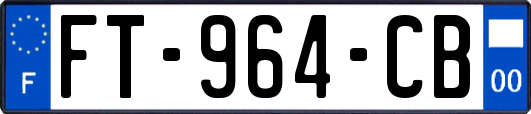 F
FT-964-CB
00